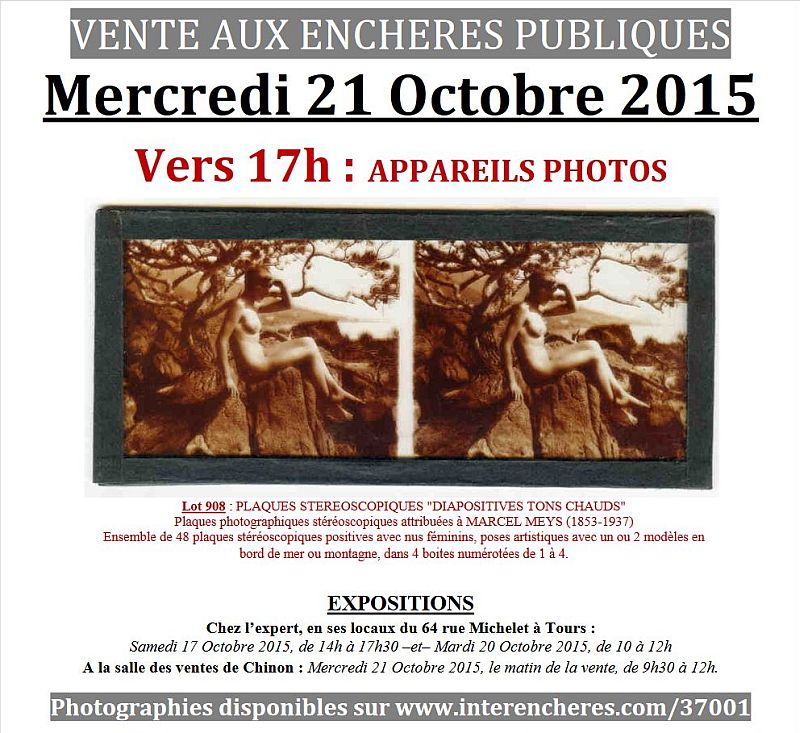 VENTE AUX ENCHERES PUBLIQUES

Mercredi 21 Octobre 2015

Vers 17h : APPAREILS PHOTOS

Lot 908 : PLAQUES STEREOSCOPIQUES "DIAPOSITIVES TONS CHAUDS"
Plaques photographiques stéréoscopiques attribuées à MARCEL MEYS (1853-1937)
Ensemble de 48 plaques stéréoscopiques positives avec nus féminins, poses artistiques avec un ou 2 modèles en bord de mer ou montagne, dans 4 boites numérotées de 1 à 4.

EXPOSITIONS

Chez l'expert, en ses locaux du 64 rue Michelet à Tours :
Samedi 17 Octobre 2015, de 14h à 17h30 –et– Mardi 20 Octobre 2015, de 10 à 12h
A la salle des ventes de Chinon : Mercredi 21 Octobre 2015, le matin de la vente, de 9h30 à 12h.

Photographies disponibles sur www.interencheres.com/37001